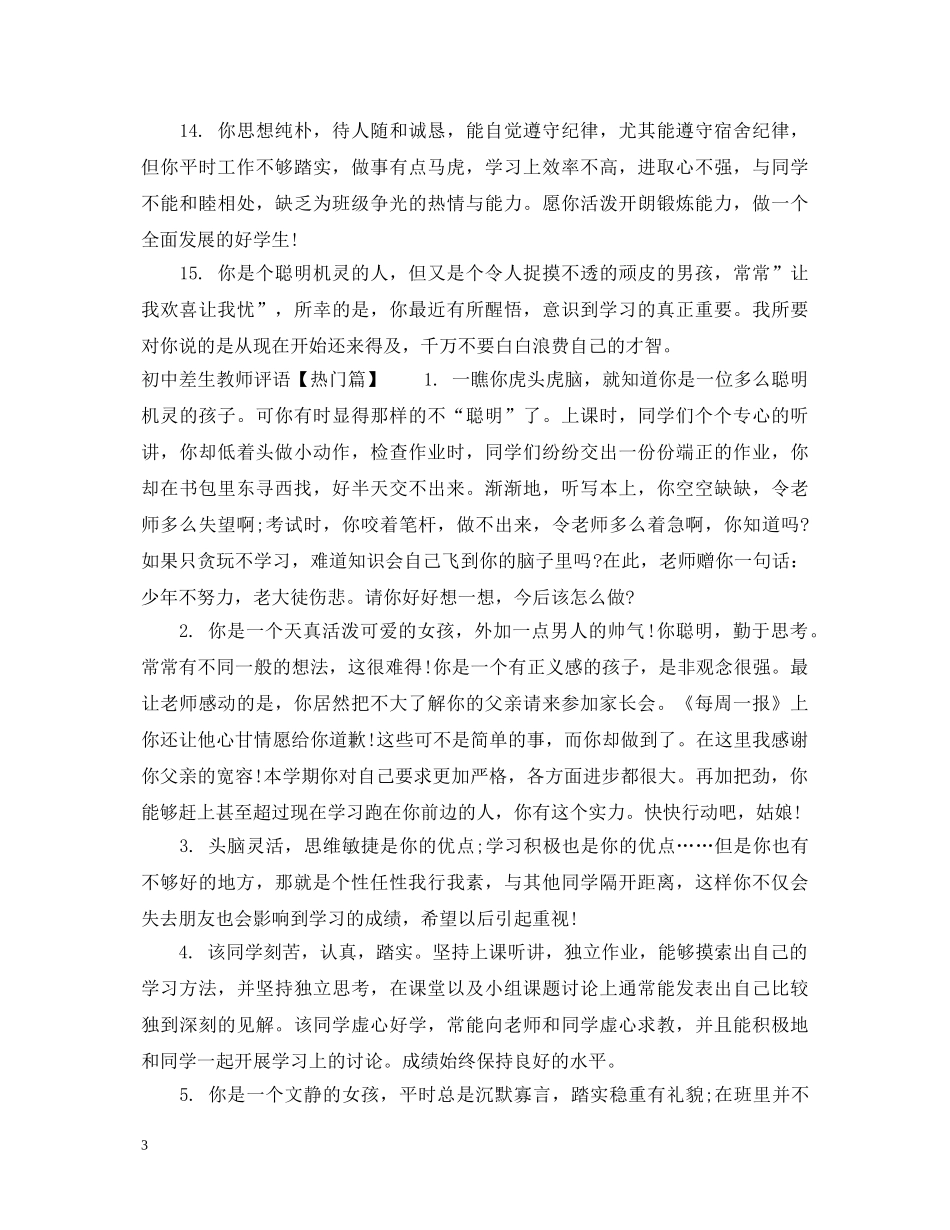 14. 你思想纯朴，待人随和诚恳，能自觉遵守纪律，尤其能遵守宿舍纪律，但你平时工作不够踏实，做事有点马虎，学习上效率不高，进取心不强，与同学不能和睦相处，缺乏为班级争光的热情与能力。愿你活泼开朗锻炼能力，做一个全面发展的好学生！

15. 你是个聪明机灵的人，但又是个令人捉摸不透的顽皮的男孩，常常”让我欢喜让我忧”，所幸的是，你最近有所醒悟，意识到学习的真正重要。我所要对你说的是从现在开始还来得及，千万不要白白浪费自己的才智。

初中差生教师评语【热门篇】 1. 一瞧你虎头虎脑，就知道你是一位多么聪明机灵的孩子。可你有时显得那样的不“聪明”了。上课时，同学们个个专心的听讲，你却低着头做小动作，检查作业时，同学们纷纷交出一份份端正的作业，你却在书包里东寻西找，好半天交不出来。渐渐地，听写本上，你空空缺缺，令老师多么失望啊;考试时，你咬着笔杆，做不出来，令老师多么着急啊，你知道吗?如果只贪玩不学习，难道知识会自己飞到你的脑子里吗?在此，老师赠你一句话：少年不努力，老大徒伤悲。请你好好想一想，今后该怎么做?

2. 你是一个天真活泼可爱的女孩，外加一点男人的帅气！你聪明，勤于思考。常常有不同一般的想法，这很难得！你是一个有正义感的孩子，是非观念很强。最让老师感动的是，你居然把不大了解你的父亲请来参加家长会。《每周一报》上你还让他心甘情愿给你道歉！这些可不是简单的事，而你却做到了。在这里我感谢你父亲的宽容！本学期你对自己要求更加严格，各方面进步都很大。再加把劲，你能够赶上甚至超过现在学习跑在你前边的人，你有这个实力。快快行动吧，姑娘！

3. 头脑灵活，思维敏捷是你的优点;学习积极也是你的优点……但是你也有不够好的地方，那就是个性任性我行我素，与其他同学隔开距离，这样你不仅会失去朋友也会影响到学习的成绩，希望以后引起重视！

4. 该同学刻苦，认真，踏实。坚持上课听讲，独立作业，能够摸索出自己的学习方法，并坚持独立思考，在课堂以及小组课题讨论上通常能发表出自己比较独到深刻的见解。该同学虚心好学，常能向老师和同学虚心求教，并且能积极地和同学一起开展学习上的讨论。成绩始终保持良好的水平。

5. 你是一个文静的女孩，平时总是沉默寡言，踏实稳重有礼貌;在班里并不

3